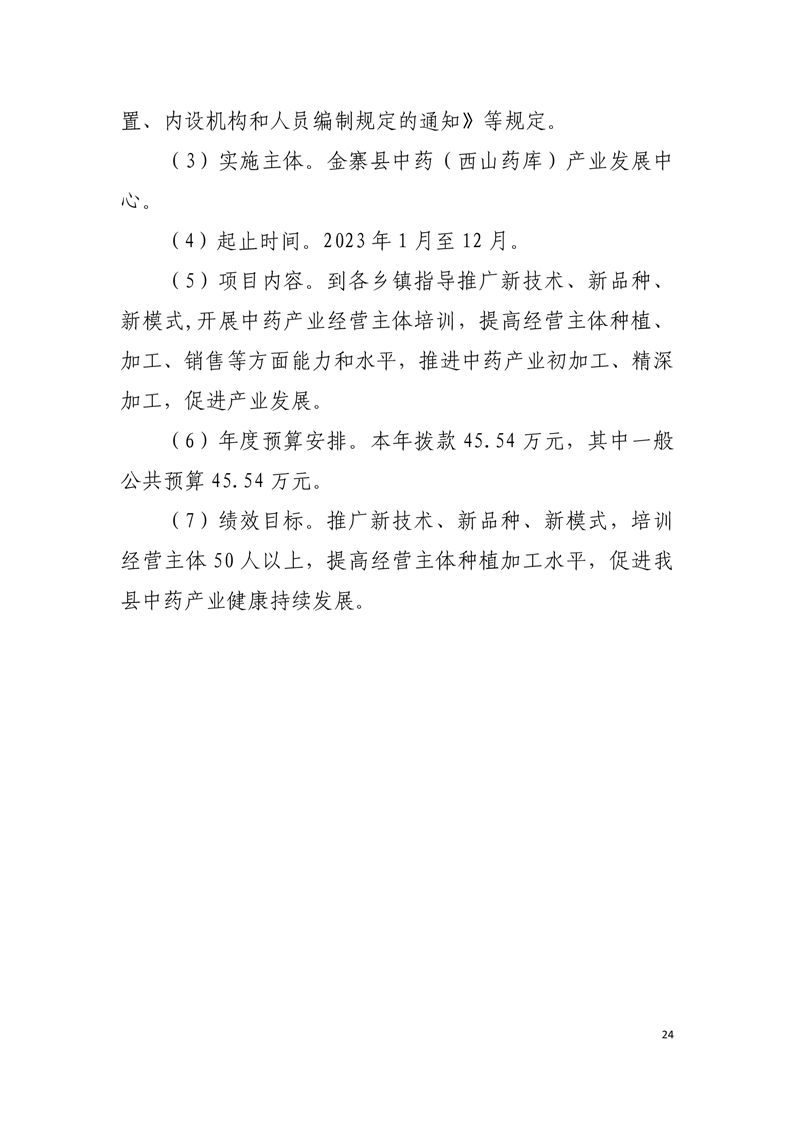 置、内设机构和人员编制规定的通知》等规定。

（3）实施主体。金寨县中药（西山药库）产业发展中心。

（4）起止时间。2023年1月至12月。

（5）项目内容。到各乡镇指导推广新技术、新品种、新模式,开展中药产业经营主体培训，提高经营主体种植、加工、销售等方面能力和水平，推进中药产业初加工、精深加工，促进产业发展。

（6）年度预算安排。本年拨款45.54万元，其中一般公共预算45.54万元。

（7）绩效目标。推广新技术、新品种、新模式，培训经营主体50人以上，提高经营主体种植加工水平，促进我县中药产业健康持续发展。

24